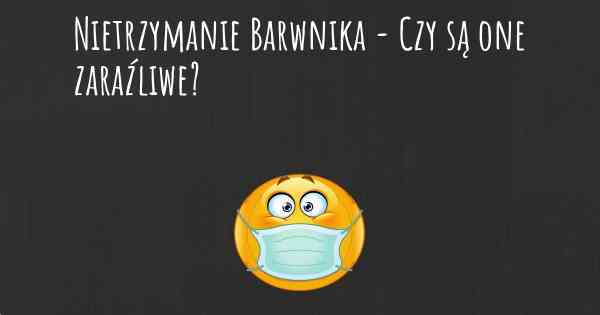 Nietrzymanie Barwnika - Czy są one zaraźliwe?